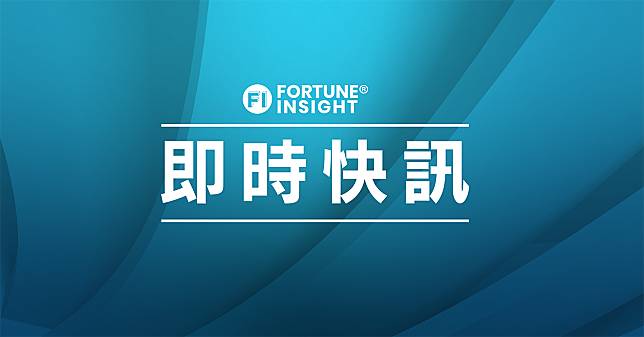 FI FORTUNE®
INSIGHT

即時快訊